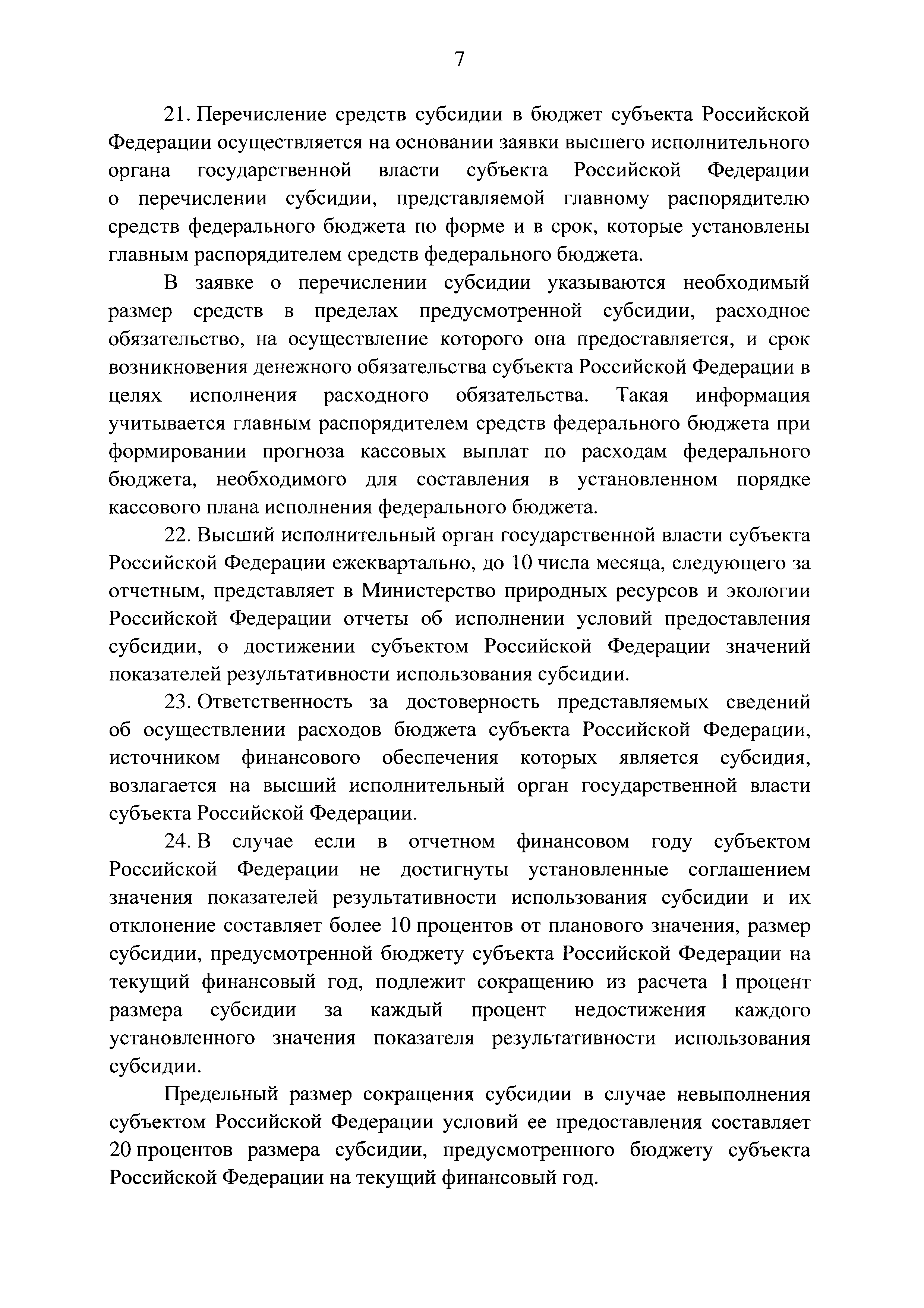 7

21. Перечисление средств субсидии в бюджет субъекта Российской Федерации осуществляется на основании заявки высшего исполнительного органа государственной власти субъекта Российской Федерации о перечислении субсидии, представляемой главному распорядителю средств федерального бюджета по форме и в срок, которые установлены главным распорядителем средств федерального бюджета.

В заявке о перечислении субсидии указываются необходимый размер средств в пределах предусмотренной субсидии, расходное обязательство, на осуществление которого она предоставляется, и срок возникновения денежного обязательства субъекта Российской Федерации в целях исполнения расходного обязательства. Такая информация учитывается главным распорядителем средств федерального бюджета при формировании прогноза кассовых выплат по расходам федерального бюджета, необходимого для составления в установленном порядке кассового плана исполнения федерального бюджета.

22. Высший исполнительный орган государственной власти субъекта Российской Федерации ежеквартально, до 10 числа месяца, следующего за отчетным, представляет в Министерство природных ресурсов и экологии Российской Федерации отчеты об исполнении условий предоставления субсидии, о достижении субъектом Российской Федерации значений показателей результативности использования субсидии.

23. Ответственность за достоверность представляемых сведений об осуществлении расходов бюджета субъекта Российской Федерации, источником финансового обеспечения которых является субсидия, возлагается на высший исполнительный орган государственной власти субъекта Российской Федерации.

24. В случае если в отчетном финансовом году субъектом Российской Федерации не достигнуты установленные соглашением значения показателей результативности использования субсидии и их отклонение составляет более 10 процентов от планового значения, размер субсидии, предусмотренной бюджету субъекта Российской Федерации на текущий финансовый год, подлежит сокращению из расчета 1 процент размера субсидии за каждый процент недостижения каждого установленного значения показателя результативности использования субсидии.

Предельный размер сокращения субсидии в случае невыполнения субъектом Российской Федерации условий ее предоставления составляет 20 процентов размера субсидии, предусмотренного бюджету субъекта Российской Федерации на текущий финансовый год.